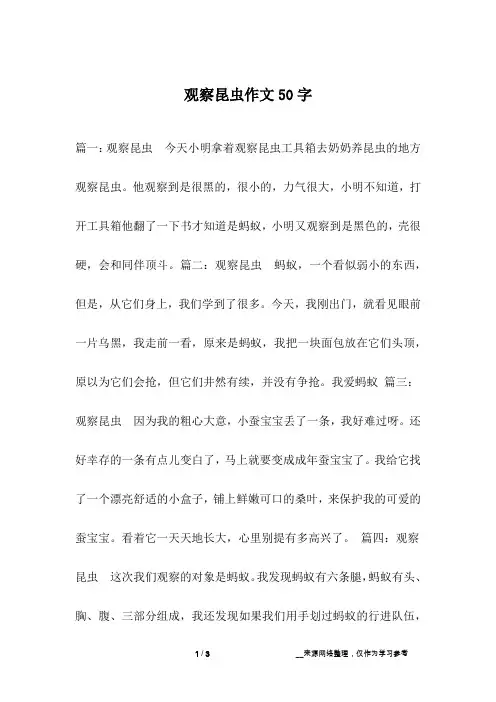 观察昆虫作文50字

篇一：观察昆虫 今天小明拿着观察昆虫工具箱去奶奶养昆虫的地方观察昆虫。他观察到是很黑的，很小的，力气很大，小明不知道，打开工具箱他翻了一下书才知道是蚂蚁，小明又观察到是黑色的，壳很硬，会和同伴顶斗。篇二：观察昆虫 蚂蚁，一个看似弱小的东西，但是，从它们身上，我们学到了很多。今天，我刚出门，就看见眼前一片乌黑，我走前一看，原来是蚂蚁，我把一块面包放在它们头顶，原以为它们会抢，但它们井然有续，并没有争抢。我爱蚂蚁 篇三：观察昆虫 因为我的粗心大意，小蚕宝宝丢了一条，我好难过呀。还好幸存的一条有点儿变白了，马上就要变成成年蚕宝宝了。我给它找了一个漂亮舒适的小盒子，铺上鲜嫩可口的桑叶，来保护我的可爱的蚕宝宝。看着它一天天地长大，心里别提有多高兴了。 篇四：观察昆虫 这次我们观察的对象是蚂蚁。我发现蚂蚁有六条腿，蚂蚁有头、胸、腹、三部分组成，我还发现如果我们用手划过蚂蚁的行进队伍，

1 / 3

__来源网络整理，仅作为学习参考